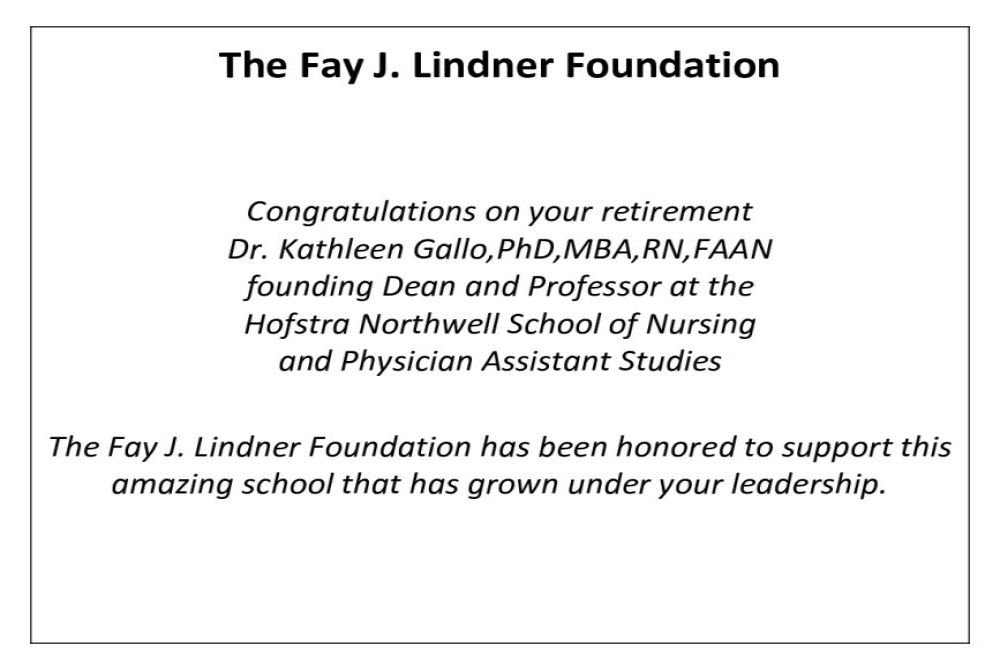 The Fay J. Lindner Foundation

Congratulations on your retirement
Dr. Kathleen Gallo,PhD,MBA,RN,FAAN
founding Dean and Professor at the
Hofstra Northwell School of Nursing
and Physician Assistant Studies

The Fay J. Lindner Foundation has been honored to support this amazing school that has grown under your leadership.